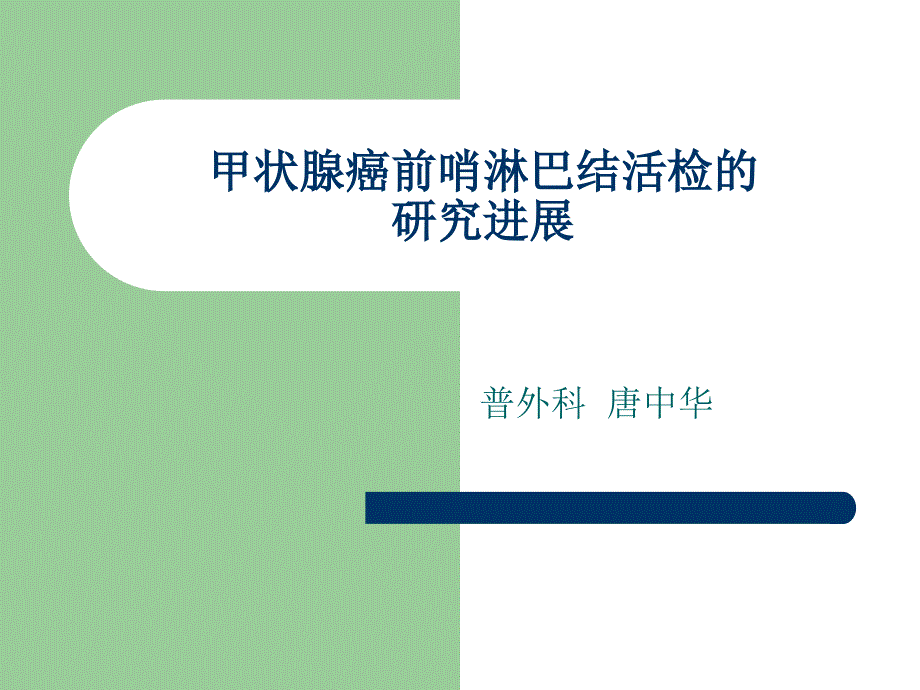 甲状腺癌前哨淋巴结活检的研究进展

普外科 唐中华